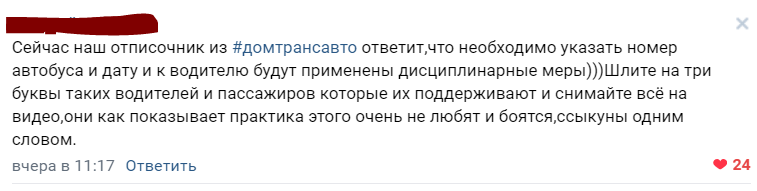 Сейчас наш отписочник из #домтрансавто ответит,что необходимо указать номер автобуса и дату и к водителю будут применены дисциплинарные меры)))Шлите на три буквы таких водителей и пассажиров которые их поддерживают и снимайте всё на видео,они как показывает практика этого очень не любят и боятся,ссыкуны одним словом.

вчера в 11:17 Ответить

24